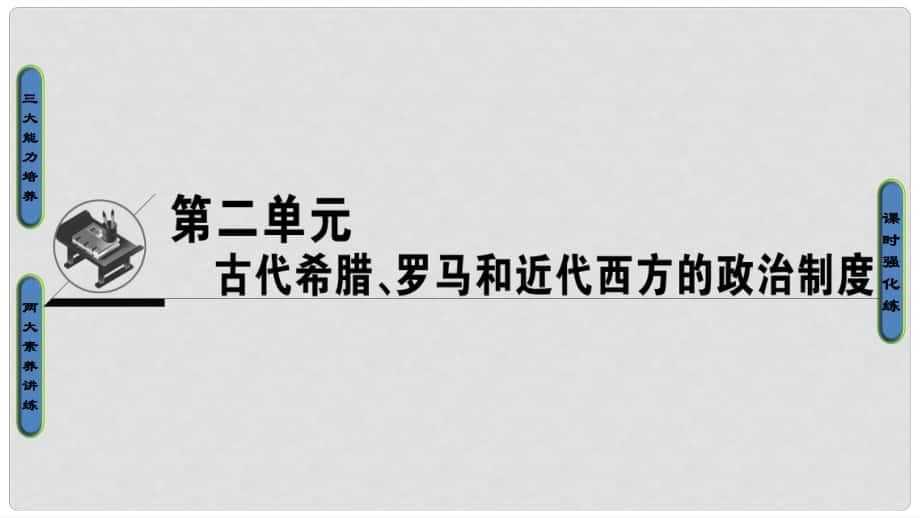 三大能力培养

两大素养讲练

第二单元
古代希腊、罗马和近代西方的政治制度

课时强化练